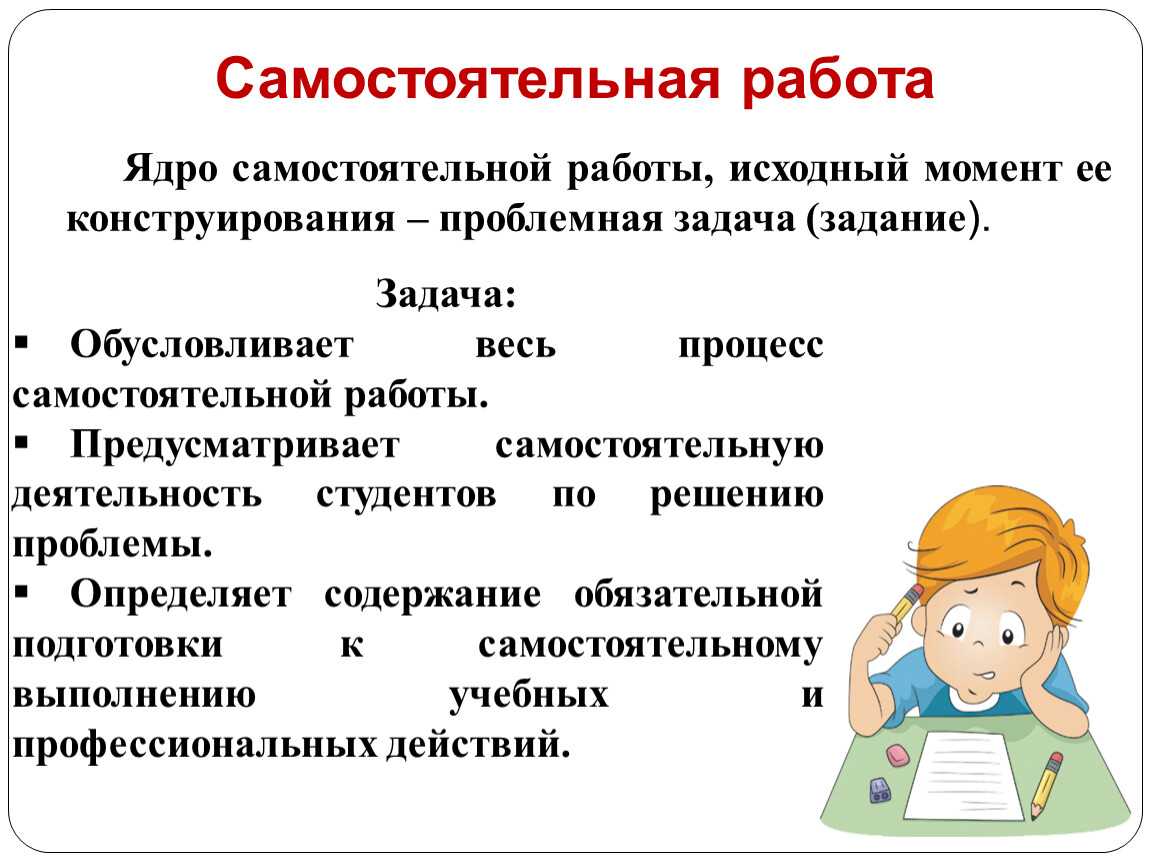 Самостоятельная работа

Ядро самостоятельной работы, исходный момент ее конструирования – проблемная задача (задание).

Задача:

▪ Обусловливает весь процесс самостоятельной работы.
▪ Предусматривает самостоятельную деятельность студентов по решению проблемы.
▪ Определяет содержание обязательной подготовки к самостоятельному выполнению учебных и профессиональных действий.